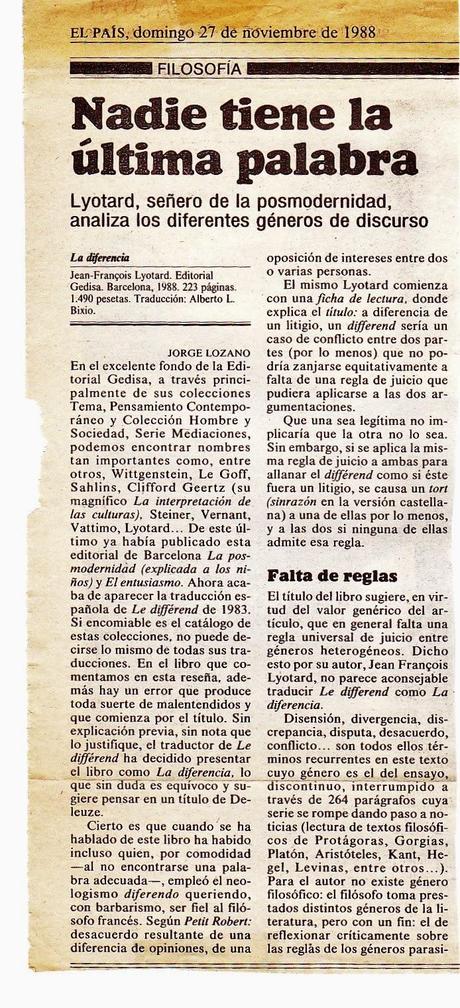 EL PAÍS, domingo 27 de noviembre de 1988

FILOSOFÍA

Nadie tiene la última palabra

Lyotard, señero de la posmodernidad, analiza los diferentes géneros de discurso

La diferencia
Jean-François Lyotard. Editorial Gedisa. Barcelona, 1988. 223 páginas. 1.490 pesetas. Traducción: Alberto L. Bixio.

JORGE LOZANO

En el excelente fondo de la Editorial Gedisa, a través principalmente de sus colecciones Tema, Pensamiento Contemporáneo y Colección Hombre y Sociedad, Serie Mediaciones, podemos encontrar nombres tan importantes como, entre otros, Wittgenstein, Le Goff, Sahlins, Clifford Geertz (su magnífico La interpretación de las culturas), Steiner, Vernant, Vattimo, Lyotard... De este último ya había publicado esta editorial de Barcelona La posmodernidad (explicada a los niños) y El entusiasmo. Ahora acaba de aparecer la traducción española de Le différend de 1983. Si encomiable es el catálogo de estas colecciones, no puede decirse lo mismo de todas sus traducciones. En el libro que comentamos en esta reseña, además hay un error que produce toda suerte de malentendidos y que comienza por el título. Sin explicación previa, sin nota que lo justifique, el traductor de Le différend ha decidido presentar el libro como La diferencia, lo que sin duda es equívoco y sugiere pensar en un título de Deleuze.

Cierto es que cuando se ha hablado de este libro ha habido incluso quien, por comodidad —al no encontrarse una palabra adecuada—, empleó el neologismo diferendo queriendo, con barbarismo, ser fiel al filósofo francés. Según Petit Robert: desacuerdo resultante de una diferencia de opiniones, de una oposición de intereses entre dos o varias personas.

El mismo Lyotard comienza con una ficha de lectura, donde explica el título: a diferencia de un litigio, un differend sería un caso de conflicto entre dos partes (por lo menos) que no podría zanjarse equitativamente a falta de una regla de juicio que pudiera aplicarse a las dos argumentaciones.

Que una sea legítima no implicaría que la otra no lo sea. Sin embargo, si se aplica la misma regla de juicio a ambas para allanar el différend como si éste fuera un litigio, se causa un tort (sinrazón en la versión castellana) a una de ellas por lo menos, y a las dos si ninguna de ellas admite esa regla.

Falta de reglas

El título del libro sugiere, en virtud del valor genérico del artículo, que en general falta una regla universal de juicio entre géneros heterogéneos. Dicho esto por su autor, Jean François Lyotard, no parece aconsejable traducir Le differend como La diferencia.

Disensión, divergencia, discrepancia, disputa, desacuerdo, conflicto... son todos ellos términos recurrentes en este texto cuyo género es el del ensayo, discontinuo, interrumpido a través de 264 parágrafos cuya serie se rompe dando paso a noticias (lectura de textos filosóficos de Protágoras, Gorgias, Platón, Aristóteles, Kant, Hegel, Levinas, entre otros...). Para el autor no existe género filosófico: el filósofo toma prestados distintos géneros de la literatura, pero con un fin: el de reflexionar críticamente sobre las reglas de los géneros parasi-